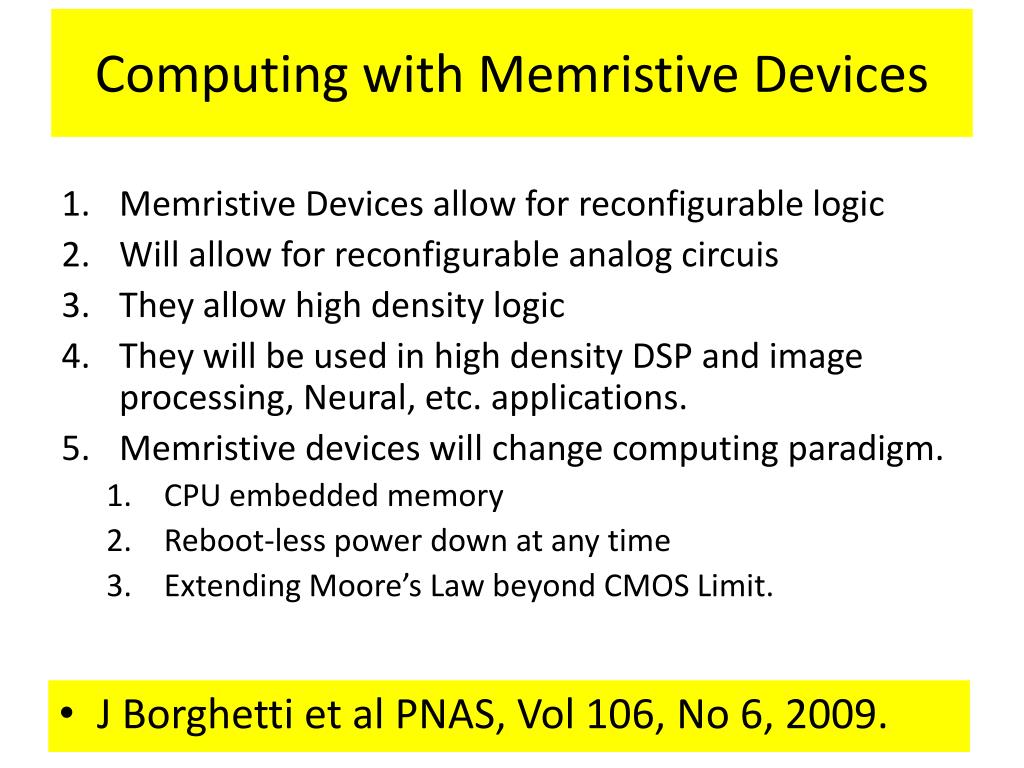 Computing with Memristive Devices

1. Memristive Devices allow for reconfigurable logic
2. Will allow for reconfigurable analog circuis
3. They allow high density logic
4. They will be used in high density DSP and image processing, Neural, etc. applications.
5. Memristive devices will change computing paradigm.
   1. CPU embedded memory
   2. Reboot-less power down at any time
   3. Extending Moore's Law beyond CMOS Limit.

• J Borghetti et al PNAS, Vol 106, No 6, 2009.